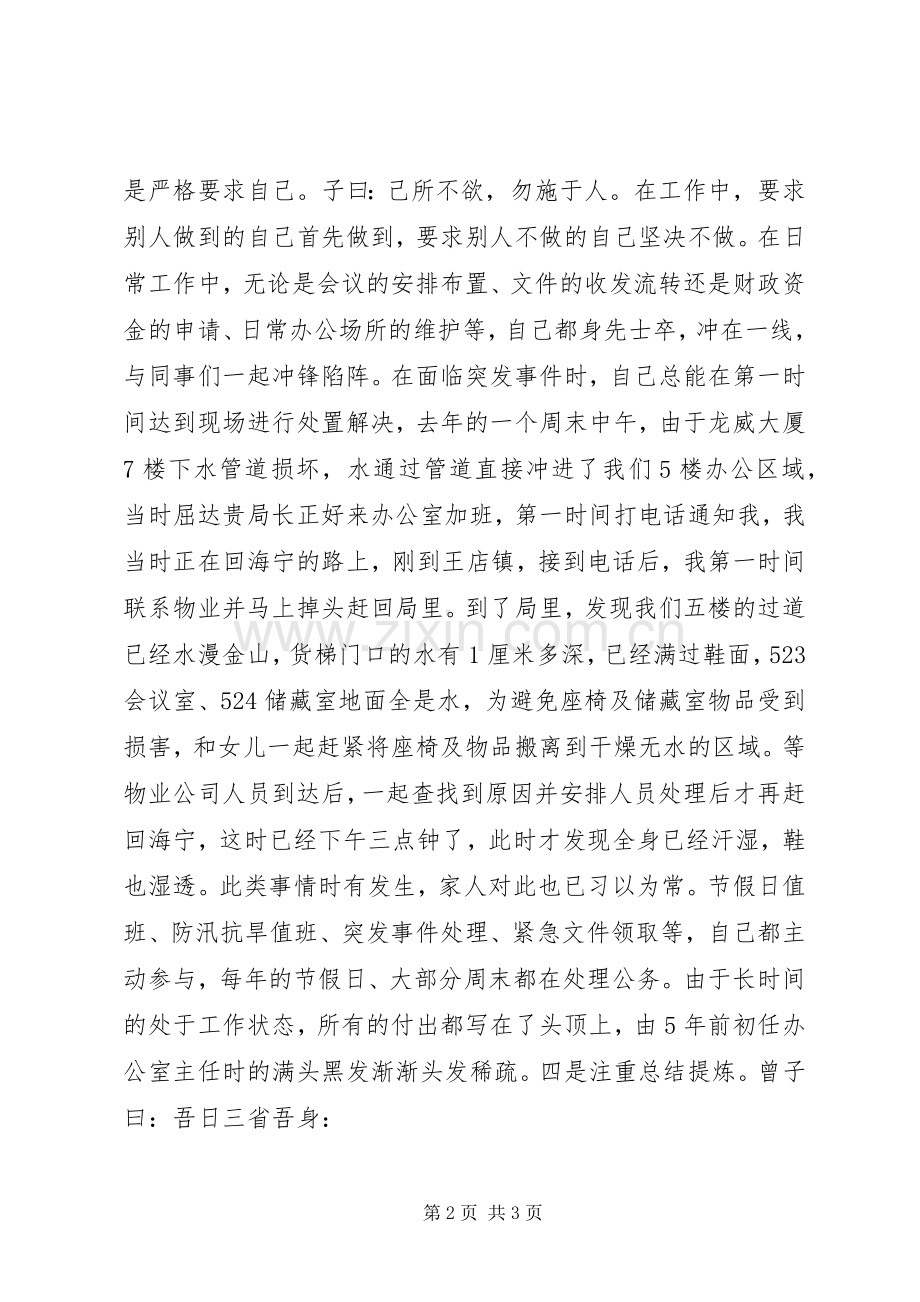 是严格要求自己。子曰：己所不欲，勿施于人。在工作中，要求别人做到的自己首先做到，要求别人不做的自己坚决不做。在日常工作中，无论是会议的安排布置、文件的收发流转还是财政资金的申请、日常办公场所的维护等，自己都身先士卒，冲在一线，与同事们一起冲锋陷阵。在面临突发事件时，自己总能在第一时间达到现场进行处置解决，去年的一个周末中午，由于龙威大厦7楼下水管道损坏，水通过管道直接冲进了我们5楼办公区域，当时屈达贵局长正好来办公室加班，第一时间打电话通知我，我当时正在回海宁的路上，刚到王店镇，接到电话后，我第一时间联系物业并马上掉头赶回局里。到了局里，发现我们五楼的过道已经水漫金山，货梯门口的水有1厘米多深，已经满过鞋面，523会议室、524储藏室地面全是水，为避免座椅及储藏室物品受到损害，和女儿一起赶紧将座椅及物品搬离到干燥无水的区域。等物业公司人员到达后，一起查找到原因并安排人员处理后才再赶回海宁，这时已经下午三点钟了，此时才发现全身已经汗湿，鞋也湿透。此类事情时有发生，家人对此也已习以为常。节假日值班、防汛抗旱值班、突发事件处理、紧急文件领取等，自己都主动参与，每年的节假日、大部分周末都在处理公务。由于长时间的处于工作状态，所有的付出都写在了头顶上，由5年前初任办公室主任时的满头黑发渐渐头发稀疏。四是注重总结提炼。曾子曰：吾日三省吾身：

第2页 共3页

www.zixin.com.cn